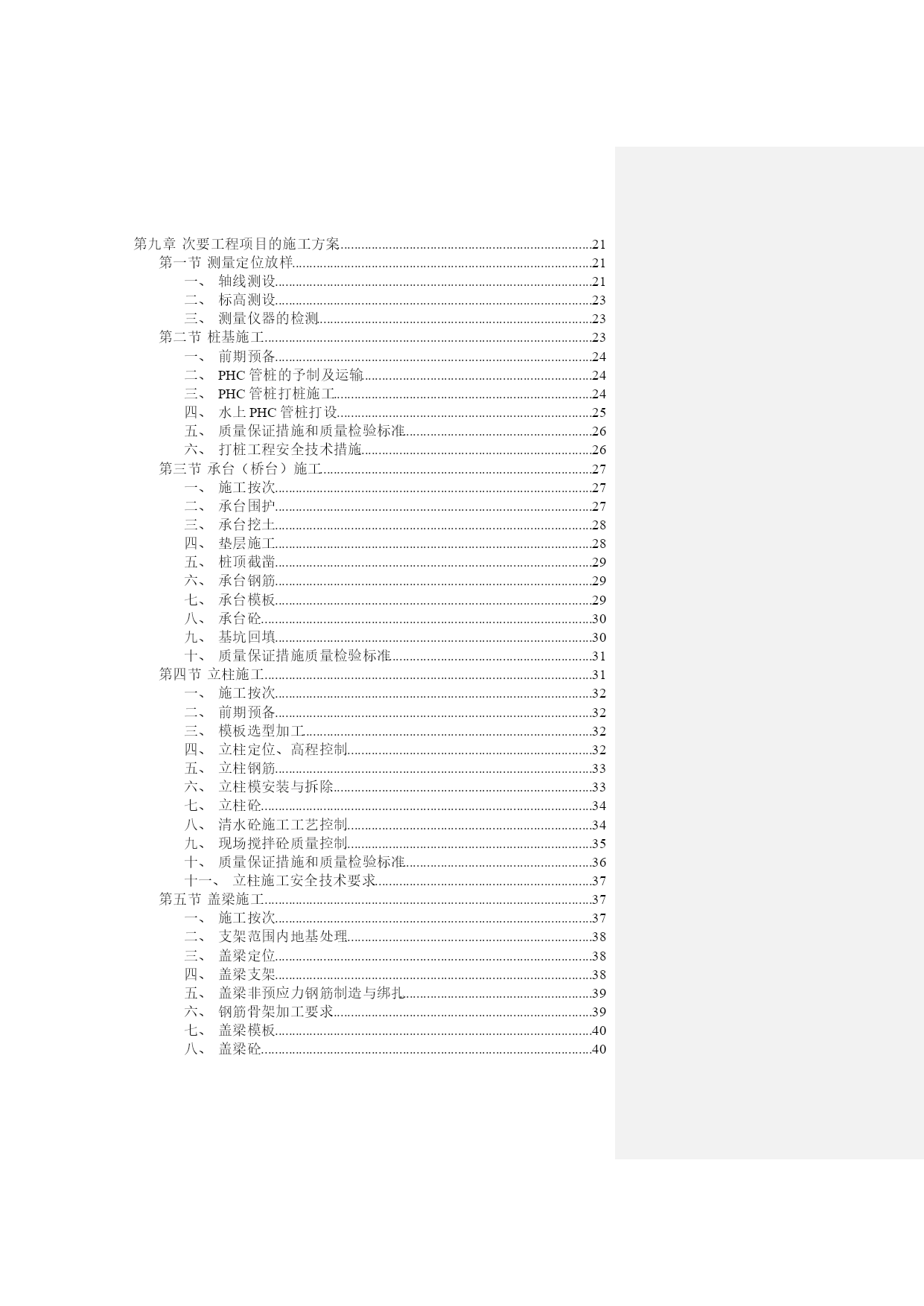 第九章 次要工程项目的施工方案 21
第一节 测量定位放样 21
一、 轴线测设 21
二、 标高测设 23
三、 测量仪器的检测 23
第二节 桩基施工 23
一、 前期预备 24
二、 PHC管桩的予制及运输 24
三、 PHC管桩打桩施工 24
四、 水上PHC管桩打设 25
五、 质量保证措施和质量检验标准 26
六、 打桩工程安全技术措施 26
第三节 承台（桥台）施工 27
一、 施工按次 27
二、 承台围护 27
三、 承台挖土 28
四、 垫层施工 28
五、 桩顶截凿 29
六、 承台钢筋 29
七、 承台模板 29
八、 承台砼 30
九、 基坑回填 30
十、 质量保证措施质量检验标准 31
第四节 立柱施工 31
一、 施工按次 32
二、 前期预备 32
三、 模板选型加工 32
四、 立柱定位、高程控制 32
五、 立柱钢筋 33
六、 立柱模安装与拆除 33
七、 立柱砼 34
八、 清水砼施工工艺控制 34
九、 现场搅拌砼质量控制 35
十、 质量保证措施和质量检验标准 36
十一、 立柱施工安全技术要求 37
第五节 盖梁施工 37
一、 施工按次 37
二、 支架范围内地基处理 38
三、 盖梁定位 38
四、 盖梁支架 38
五、 盖梁非预应力钢筋制造与绑扎 39
六、 钢筋骨架加工要求 39
七、 盖梁模板 40
八、 盖梁砼 40